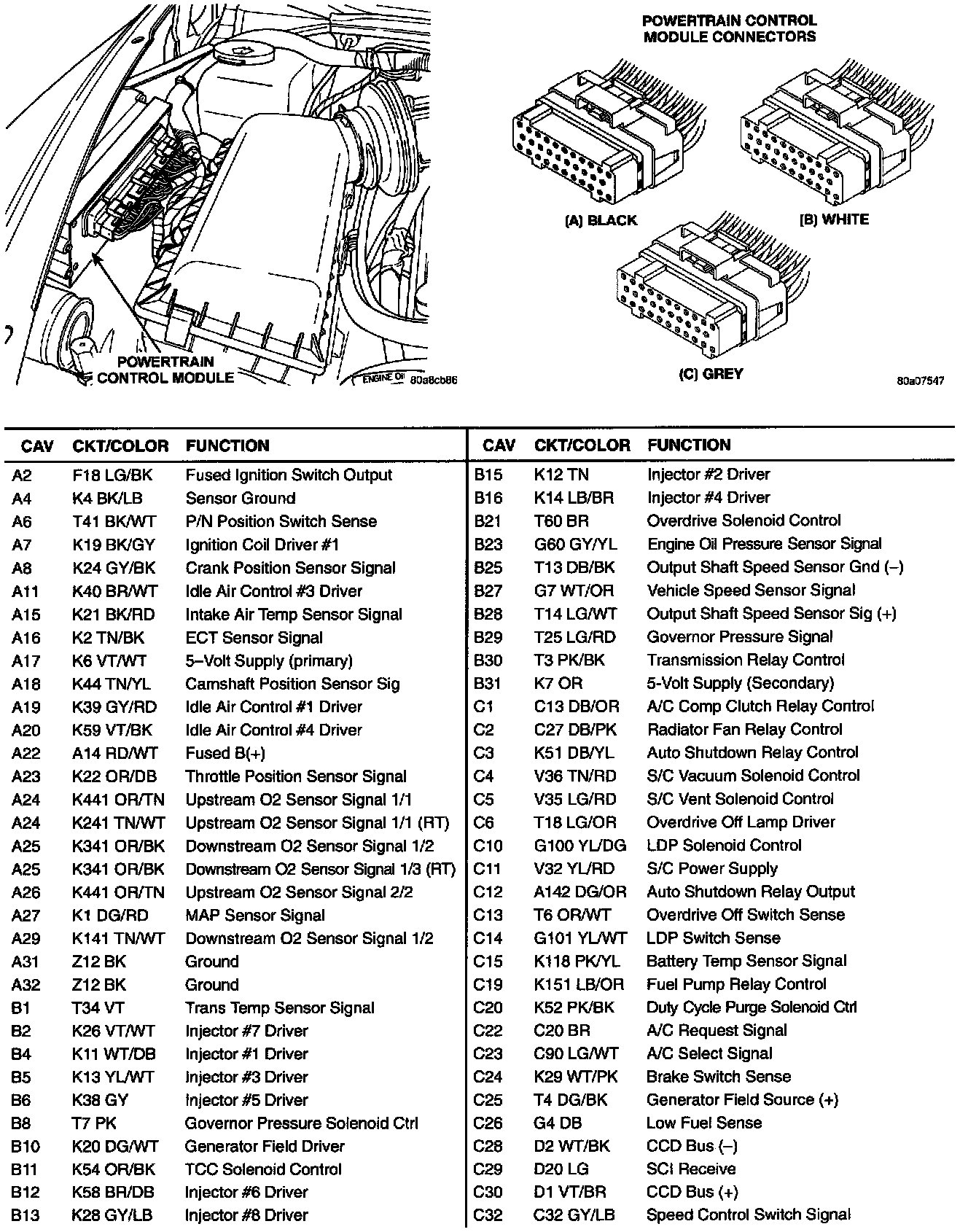 POWERTRAIN CONTROL MODULE

ENGINE OIL 80a8cb86

POWERTRAIN CONTROL MODULE CONNECTORS

(A) BLACK

(B) WHITE

(C) GREY

80a07547

| CAV | CKT/COLOR | FUNCTION |
|---|---|---|
| A2 | F18 LG/BK | Fused Ignition Switch Output |
| A4 | K4 BK/LB | Sensor Ground |
| A6 | T41 BK/WT | P/N Position Switch Sense |
| A7 | K19 BK/GY | Ignition Coil Driver #1 |
| A8 | K24 GY/BK | Crank Position Sensor Signal |
| A11 | K40 BR/WT | Idle Air Control #3 Driver |
| A15 | K21 BK/RD | Intake Air Temp Sensor Signal |
| A16 | K2 TN/BK | ECT Sensor Signal |
| A17 | K6 VT/WT | 5–Volt Supply (primary) |
| A18 | K44 TN/YL | Camshaft Position Sensor Sig |
| A19 | K39 GY/RD | Idle Air Control #1 Driver |
| A20 | K59 VT/BK | Idle Air Control #4 Driver |
| A22 | A14 RD/WT | Fused B(+) |
| A23 | K22 OR/DB | Throttle Position Sensor Signal |
| A24 | K441 OR/TN | Upstream O2 Sensor Signal 1/1 |
| A24 | K241 TN/WT | Upstream O2 Sensor Signal 1/1 (RT) |
| A25 | K341 OR/BK | Downstream O2 Sensor Signal 1/2 |
| A25 | K341 OR/BK | Downstream O2 Sensor Signal 1/3 (RT) |
| A26 | K441 OR/TN | Upstream O2 Sensor Signal 2/2 |
| A27 | K1 DG/RD | MAP Sensor Signal |
| A29 | K141 TN/WT | Downstream O2 Sensor Signal 1/2 |
| A31 | Z12 BK | Ground |
| A32 | Z12 BK | Ground |
| B1 | T34 VT | Trans Temp Sensor Signal |
| B2 | K26 VT/WT | Injector #7 Driver |
| B4 | K11 WT/DB | Injector #1 Driver |
| B5 | K13 YL/WT | Injector #3 Driver |
| B6 | K38 GY | Injector #5 Driver |
| B8 | T7 PK | Governor Pressure Solenoid Ctrl |
| B10 | K20 DG/WT | Generator Field Driver |
| B11 | K54 OR/BK | TCC Solenoid Control |
| B12 | K58 BR/DB | Injector #6 Driver |
| B13 | K28 GY/LB | Injector #8 Driver |

| CAV | CKT/COLOR | FUNCTION |
|---|---|---|
| B15 | K12 TN | Injector #2 Driver |
| B16 | K14 LB/BR | Injector #4 Driver |
| B21 | T60 BR | Overdrive Solenoid Control |
| B23 | G60 GY/YL | Engine Oil Pressure Sensor Signal |
| B25 | T13 DB/BK | Output Shaft Speed Sensor Gnd (–) |
| B27 | G7 WT/OR | Vehicle Speed Sensor Signal |
| B28 | T14 LG/WT | Output Shaft Speed Sensor Sig (+) |
| B29 | T25 LG/RD | Governor Pressure Signal |
| B30 | T3 PK/BK | Transmission Relay Control |
| B31 | K7 OR | 5-Volt Supply (Secondary) |
| C1 | C13 DB/OR | A/C Comp Clutch Relay Control |
| C2 | C27 DB/PK | Radiator Fan Relay Control |
| C3 | K51 DB/YL | Auto Shutdown Relay Control |
| C4 | V36 TN/RD | S/C Vacuum Solenoid Control |
| C5 | V35 LG/RD | S/C Vent Solenoid Control |
| C6 | T18 LG/OR | Overdrive Off Lamp Driver |
| C10 | G100 YL/DG | LDP Solenoid Control |
| C11 | V32 YL/RD | S/C Power Supply |
| C12 | A142 DG/OR | Auto Shutdown Relay Output |
| C13 | T6 OR/WT | Overdrive Off Switch Sense |
| C14 | G101 YL/WT | LDP Switch Sense |
| C15 | K118 PK/YL | Battery Temp Sensor Signal |
| C19 | K151 LB/OR | Fuel Pump Relay Control |
| C20 | K52 PK/BK | Duty Cycle Purge Solenoid Ctrl |
| C22 | C20 BR | A/C Request Signal |
| C23 | C90 LG/WT | A/C Select Signal |
| C24 | K29 WT/PK | Brake Switch Sense |
| C25 | T4 DG/BK | Generator Field Source (+) |
| C26 | G4 DB | Low Fuel Sense |
| C28 | D2 WT/BK | CCD Bus (–) |
| C29 | D20 LG | SCI Receive |
| C30 | D1 VT/BR | CCD Bus (+) |
| C32 | C32 GY/LB | Speed Control Switch Signal |